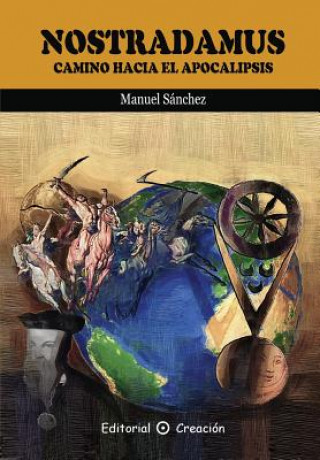 NOSTRADAMUS
CAMINO HACIA EL APOCALIPSIS

Manuel Sánchez

Editorial Creación